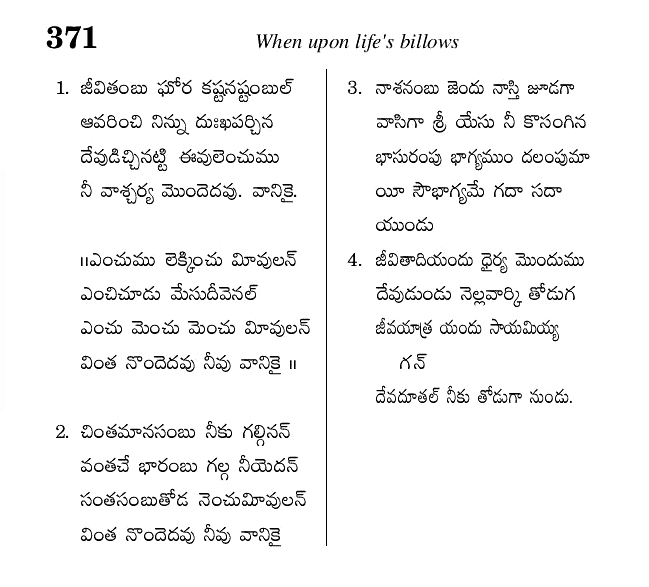 371

When upon life's billows

1. జీవితంబు ఘోర కష్టనష్టంబుల్
ఆవరించి నిన్ను దుఃఖపర్చిన
దేవుడిచ్చినట్టి ఈవులెంచుము
నీ వాశ్చర్య మొందెదవు. వానికై.

॥ఎంచుము లెక్కించు మీవులన్
ఎంచిచూడు మేసుదీవెనల్
ఎంచు మెంచు మెంచు మీవులన్
వింత నొందెదవు నీవు వానికై ॥

2. చింతమానసంబు నీకు గల్గినన్
వంతచే భారంబు గల్గ నీయెదన్
సంతసంబుతోడ నెంచుమీవులన్
వింత నొందెదవు నీవు వానికై

3. నాశనంబు జెందు నాస్తి జూడగా
వాసిగా శ్రీ యేసు నీ కొసంగిన
భాసురంపు భాగ్యముం దలంపుమా
యీ సౌభాగ్యమే గదా సదా
యుండు

4. జీవితాదియందు ధైర్య మొందుము
దేవుడుండు నెల్లవార్కి తోడుగ
జీవయాత్ర యందు సాయమియ్య
గన్
దేవదూతల్ నీకు తోడుగా నుండు.